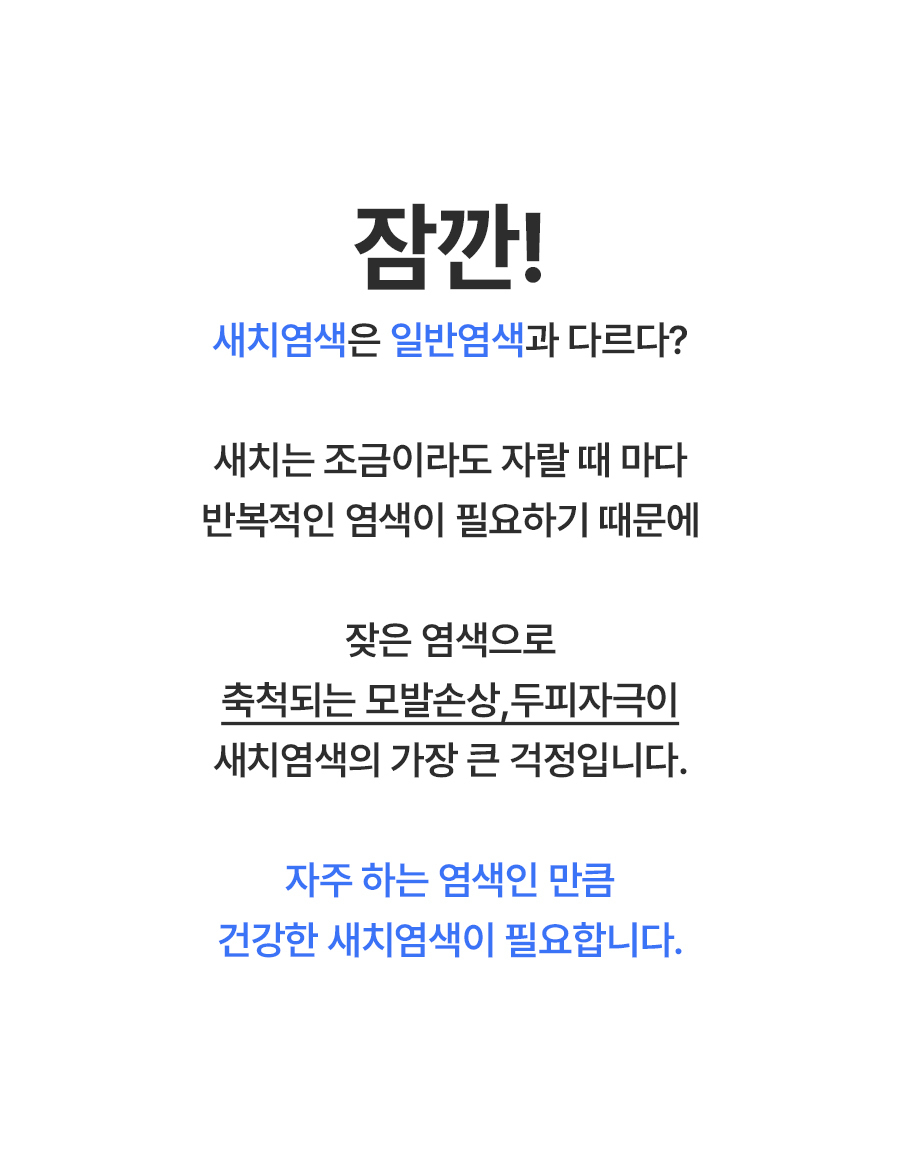 잠깐!

새치염색은 일반염색과 다르다?

새치는 조금이라도 자랄 때 마다
반복적인 염색이 필요하기 때문에

잦은 염색으로
축척되는 모발손상,두피자극이
새치염색의 가장 큰 걱정입니다.

자주 하는 염색인 만큼
건강한 새치염색이 필요합니다.